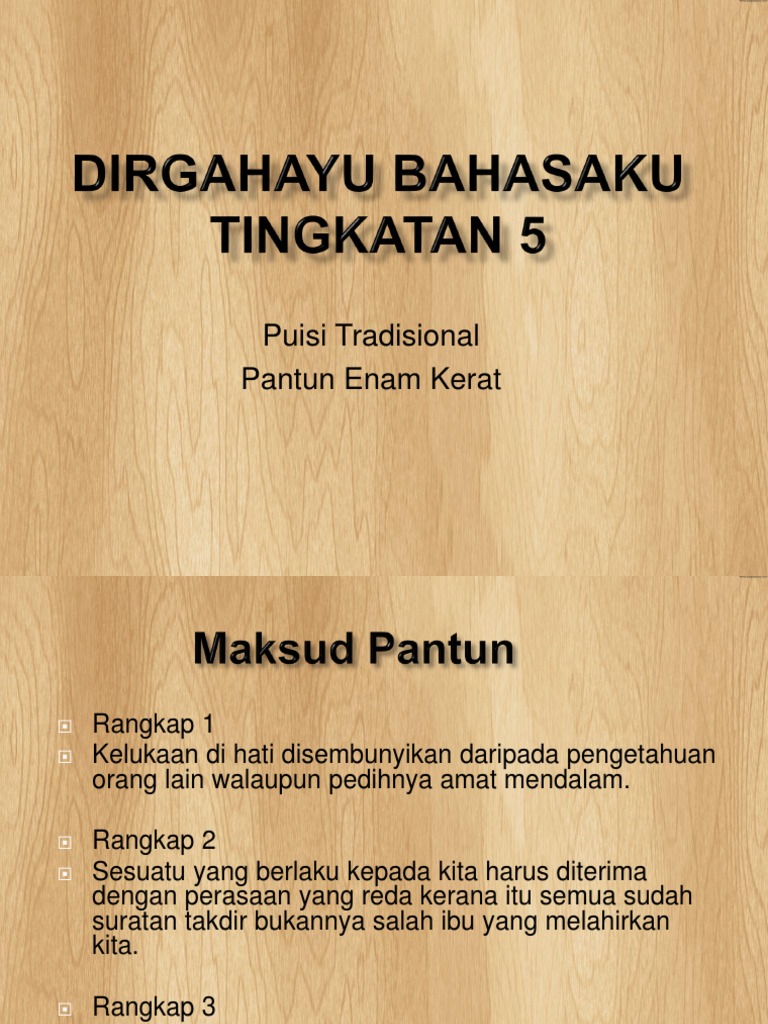 DIRGAHAYU BAHASAKU TINGKATAN 5

Puisi Tradisional
Pantun Enam Kerat

Maksud Pantun

Rangkap 1

Kelukaan di hati disembunyikan daripada pengetahuan orang lain walaupun pedihnya amat mendalam.

Rangkap 2

Sesuatu yang berlaku kepada kita harus diterima dengan perasaan yang reda kerana itu semua sudah suratan takdir bukannya salah ibu yang melahirkan kita.

Rangkap 3